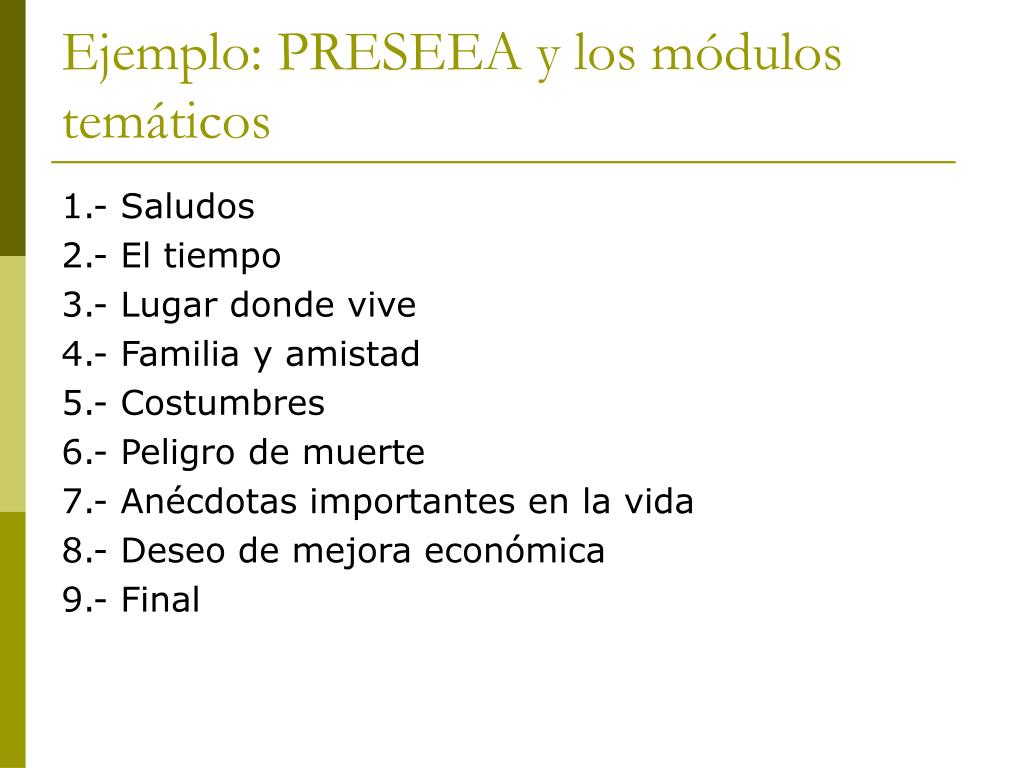 Ejemplo: PRESEEA y los módulos temáticos

1.- Saludos
2.- El tiempo
3.- Lugar donde vive
4.- Familia y amistad
5.- Costumbres
6.- Peligro de muerte
7.- Anécdotas importantes en la vida
8.- Deseo de mejora económica
9.- Final